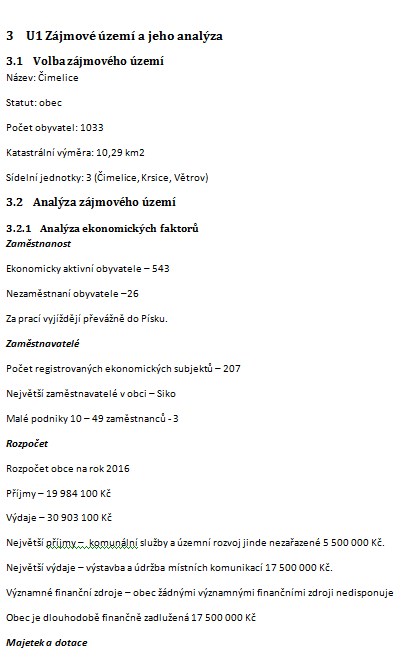 3 U1 Zájmové území a jeho analýza

3.1 Volba zájmového území

Název: Čimelice

Statut: obec

Počet obyvatel: 1033

Katastrální výměra: 10,29 km2

Sídelní jednotky: 3 (Čimelice, Krsice, Větrov)

3.2 Analýza zájmového území

3.2.1 Analýza ekonomických faktorů

Zaměstnanost

Ekonomicky aktivní obyvatele – 543

Nezaměstnaní obyvatele –26

Za prací vyjíždějí převážně do Písku.

Zaměstnavatelé

Počet registrovaných ekonomických subjektů – 207

Největší zaměstnavatelé v obci – Siko

Malé podniky 10 – 49 zaměstnanců - 3

Rozpočet

Rozpočet obce na rok 2016

Příjmy – 19 984 100 Kč

Výdaje – 30 903 100 Kč

Největší příjmy – komunální služby a územní rozvoj jinde nezařazené 5 500 000 Kč.

Největší výdaje – výstavba a údržba místních komunikací 17 500 000 Kč.

Významné finanční zdroje – obec žádnými významnými finančními zdroji nedisponuje

Obec je dlouhodobě finančně zadlužená 17 500 000 Kč

Majetek a dotace